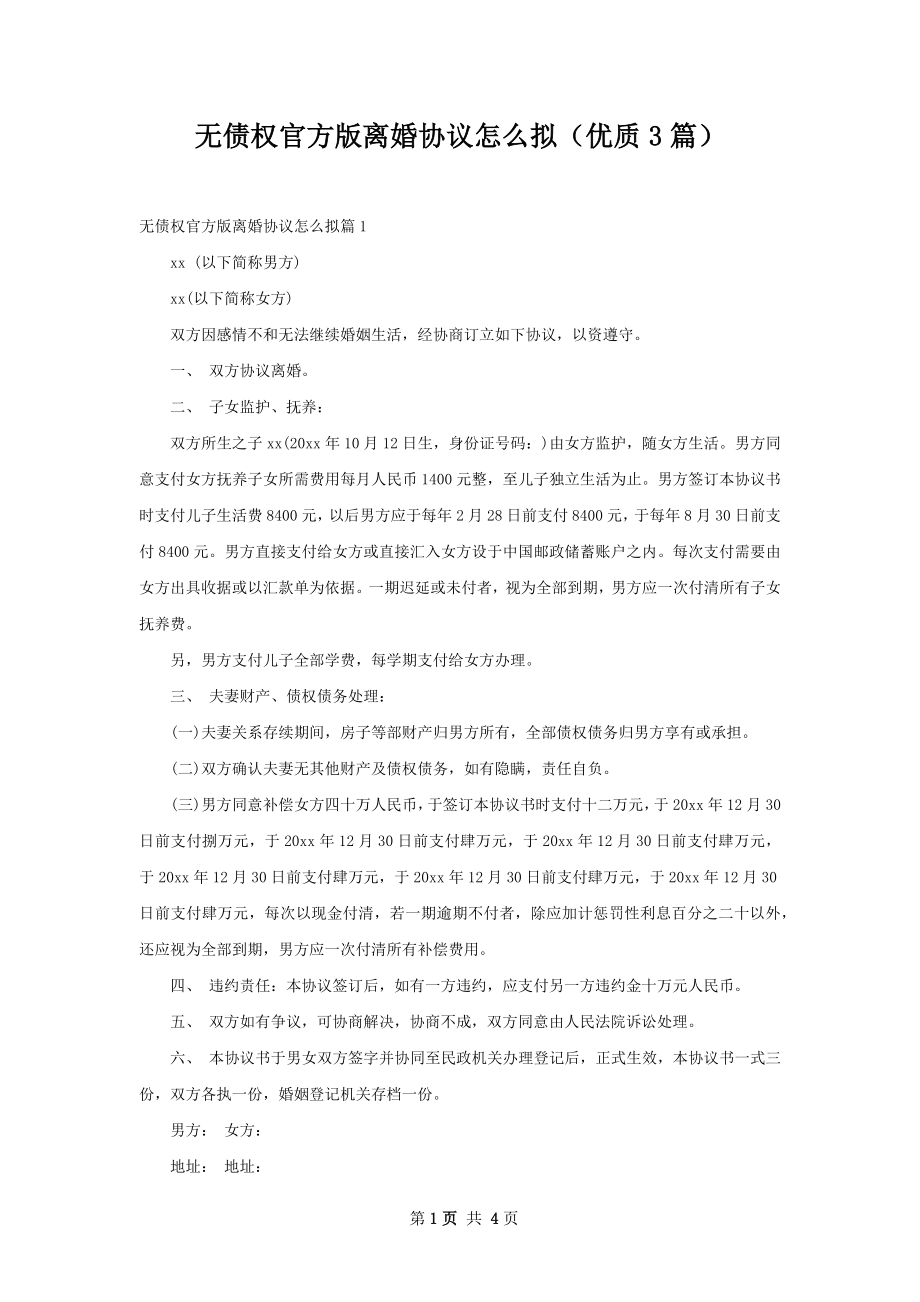 无债权官方版离婚协议怎么拟（优质3篇）

无债权官方版离婚协议怎么拟篇1

xx (以下简称男方)

xx(以下简称女方)

双方因感情不和无法继续婚姻生活，经协商订立如下协议，以资遵守。

一、 双方协议离婚。

二、 子女监护、抚养：

双方所生之子xx(20xx年10月12日生，身份证号码：)由女方监护，随女方生活。男方同意支付女方抚养子女所需费用每月人民币1400元整，至儿子独立生活为止。男方签订本协议书时支付儿子生活费8400元，以后男方应于每年2月28日前支付8400元，于每年8月30日前支付8400元。男方直接支付给女方或直接汇入女方设于中国邮政储蓄账户之内。每次支付需要由女方出具收据或以汇款单为依据。一期迟延或未付者，视为全部到期，男方应一次付清所有子女抚养费。

另，男方支付儿子全部学费，每学期支付给女方办理。

三、 夫妻财产、债权债务处理：

(一)夫妻关系存续期间，房子等部财产归男方所有，全部债权债务归男方享有或承担。

(二)双方确认夫妻无其他财产及债权债务，如有隐瞒，责任自负。

(三)男方同意补偿女方四十万人民币，于签订本协议书时支付十二万元，于20xx年12月30日前支付捌万元，于20xx年12月30日前支付肆万元，于20xx年12月30日前支付肆万元，于20xx年12月30日前支付肆万元，于20xx年12月30日前支付肆万元，于20xx年12月30日前支付肆万元，每次以现金付清，若一期逾期不付者，除应加计惩罚性利息百分之二十以外，还应视为全部到期，男方应一次付清所有补偿费用。

四、 违约责任：本协议签订后，如有一方违约，应支付另一方违约金十万元人民币。

五、 双方如有争议，可协商解决，协商不成，双方同意由人民法院诉讼处理。

六、 本协议书于男女双方签字并协同至民政机关办理登记后，正式生效，本协议书一式三份，双方各执一份，婚姻登记机关存档一份。

男方： 女方：

地址： 地址：

第1页 共4页